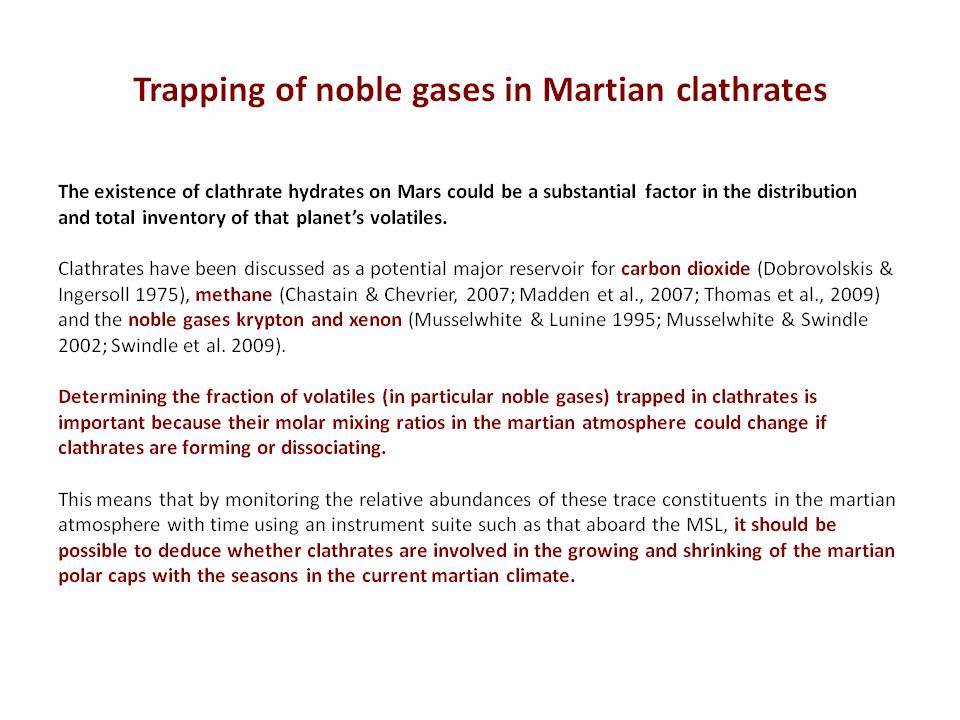 Trapping of noble gases in Martian clathrates

The existence of clathrate hydrates on Mars could be a substantial factor in the distribution and total inventory of that planet's volatiles.

Clathrates have been discussed as a potential major reservoir for carbon dioxide (Dobrovolskis & Ingersoll 1975), methane (Chastain & Chevrier, 2007; Madden et al., 2007; Thomas et al., 2009) and the noble gases krypton and xenon (Musselwhite & Lunine 1995; Musselwhite & Swindle 2002; Swindle et al. 2009).

Determining the fraction of volatiles (in particular noble gases) trapped in clathrates is important because their molar mixing ratios in the martian atmosphere could change if clathrates are forming or dissociating.

This means that by monitoring the relative abundances of these trace constituents in the martian atmosphere with time using an instrument suite such as that aboard the MSL, it should be possible to deduce whether clathrates are involved in the growing and shrinking of the martian polar caps with the seasons in the current martian climate.